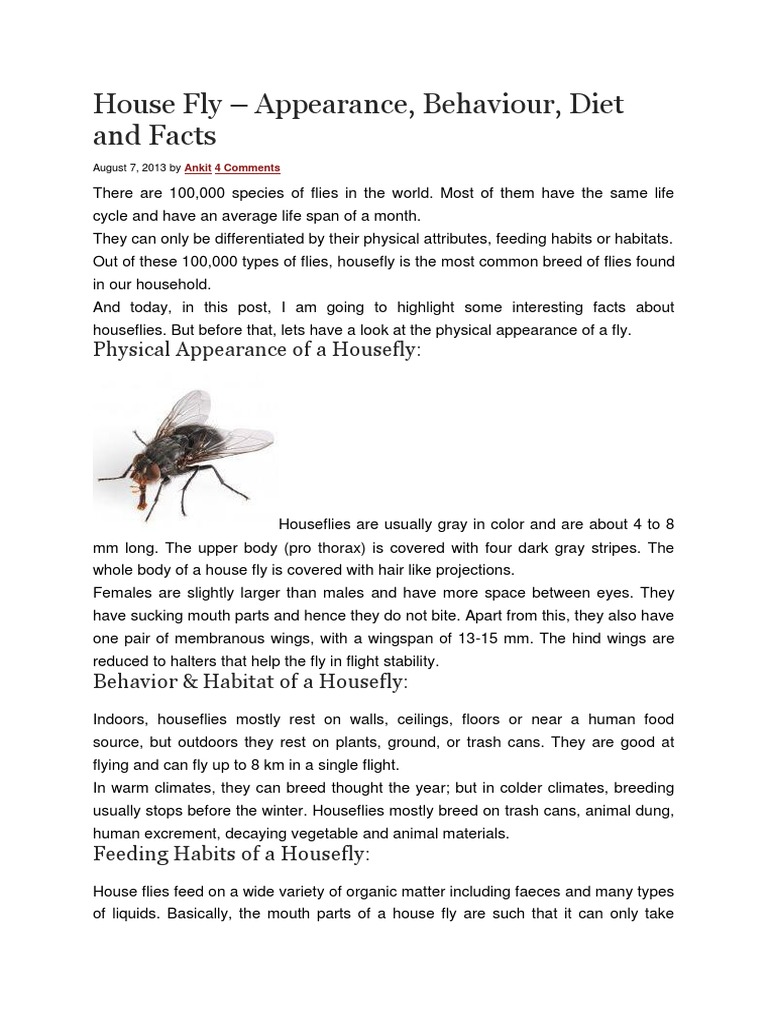 House Fly – Appearance, Behaviour, Diet and Facts

August 7, 2013 by Ankit 4 Comments

There are 100,000 species of flies in the world. Most of them have the same life cycle and have an average life span of a month.
They can only be differentiated by their physical attributes, feeding habits or habitats.
Out of these 100,000 types of flies, housefly is the most common breed of flies found in our household.
And today, in this post, I am going to highlight some interesting facts about houseflies. But before that, lets have a look at the physical appearance of a fly.

Physical Appearance of a Housefly:

Houseflies are usually gray in color and are about 4 to 8 mm long. The upper body (pro thorax) is covered with four dark gray stripes. The whole body of a house fly is covered with hair like projections.
Females are slightly larger than males and have more space between eyes. They have sucking mouth parts and hence they do not bite. Apart from this, they also have one pair of membranous wings, with a wingspan of 13-15 mm. The hind wings are reduced to halters that help the fly in flight stability.

Behavior & Habitat of a Housefly:

Indoors, houseflies mostly rest on walls, ceilings, floors or near a human food source, but outdoors they rest on plants, ground, or trash cans. They are good at flying and can fly up to 8 km in a single flight.
In warm climates, they can breed thought the year; but in colder climates, breeding usually stops before the winter. Houseflies mostly breed on trash cans, animal dung, human excrement, decaying vegetable and animal materials.

Feeding Habits of a Housefly:

House flies feed on a wide variety of organic matter including faeces and many types of liquids. Basically, the mouth parts of a house fly are such that it can only take